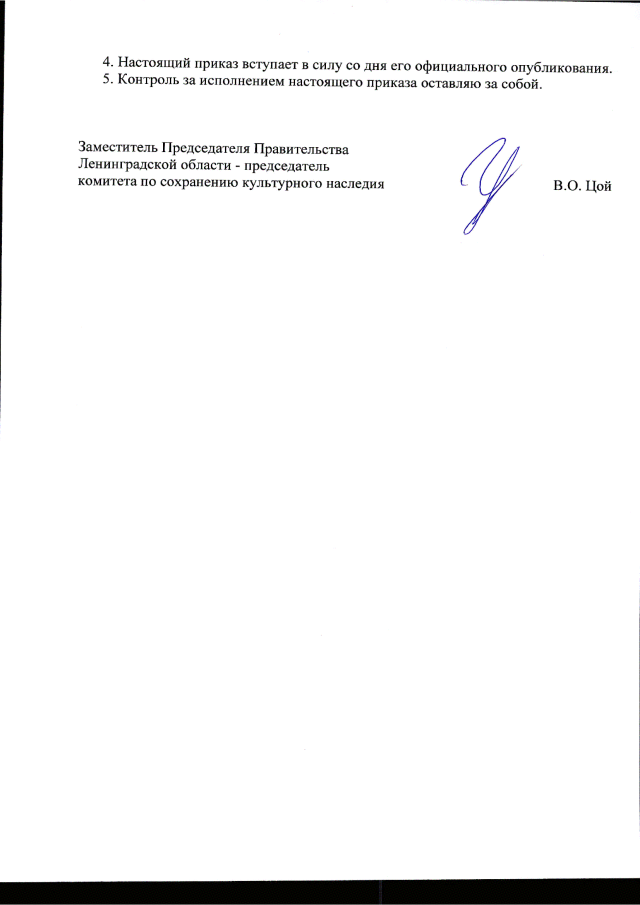 4. Настоящий приказ вступает в силу со дня его официального опубликования.
5. Контроль за исполнением настоящего приказа оставляю за собой.

Заместитель Председателя Правительства
Ленинградской области - председатель
комитета по сохранению культурного наследия

В.О. Цой